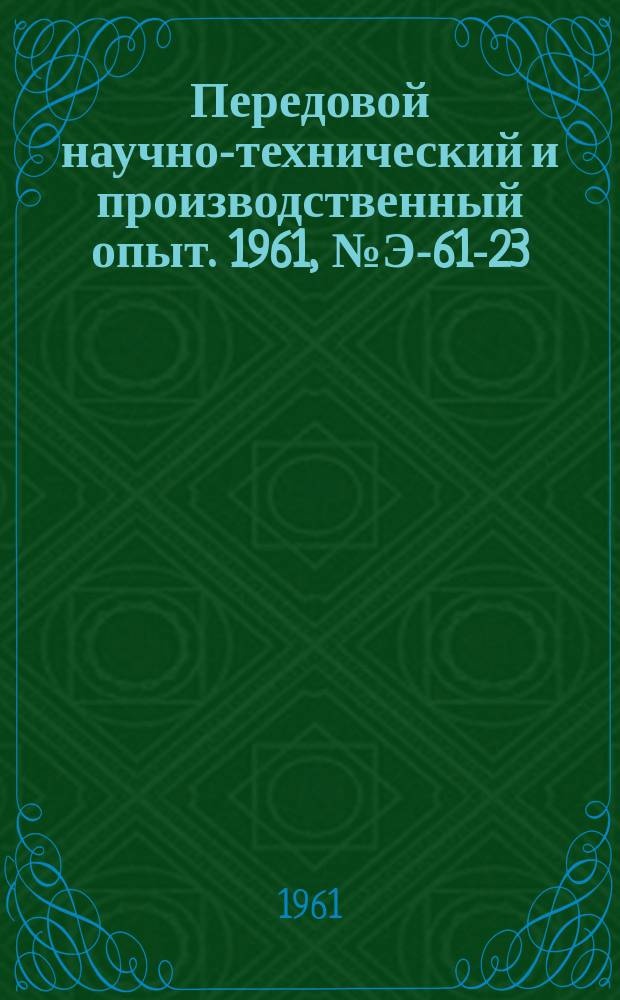 Передовой научно-технический и производственный опыт. 1961, № Э-61-23

1961